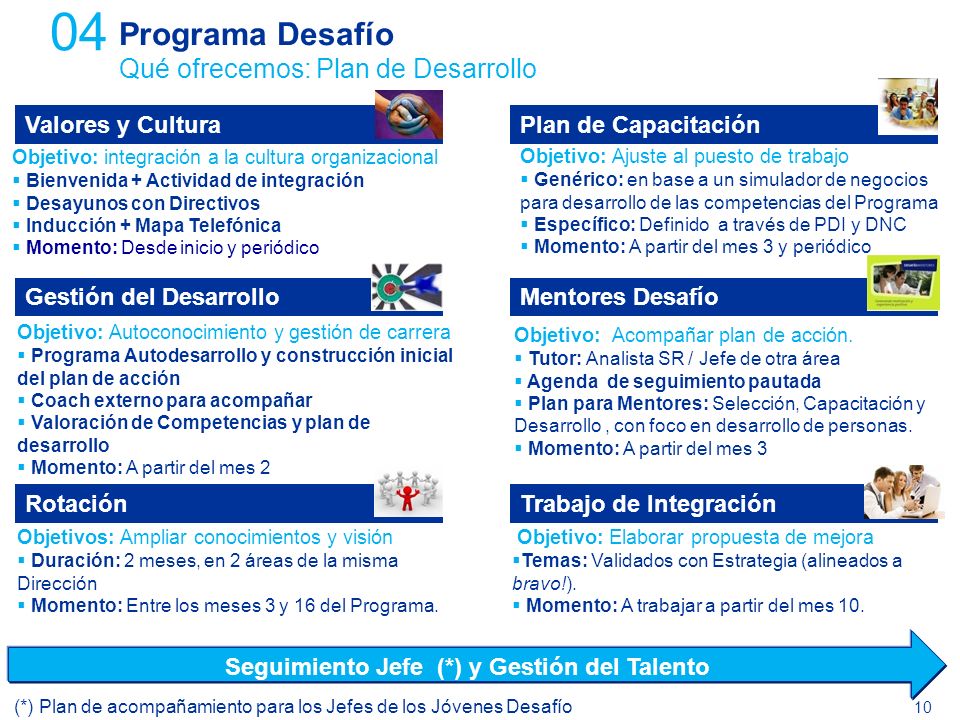 04 Programa Desafío
Qué ofrecemos: Plan de Desarrollo

Valores y Cultura
Objetivo: integración a la cultura organizacional
▪ Bienvenida + Actividad de integración
▪ Desayunos con Directivos
▪ Inducción + Mapa Telefónica
▪ Momento: Desde inicio y periódico

Gestión del Desarrollo
Objetivo: Autoconocimiento y gestión de carrera
▪ Programa Autodesarrollo y construcción inicial del plan de acción
▪ Coach externo para acompañar
▪ Valoración de Competencias y plan de desarrollo
▪ Momento: A partir del mes 2

Rotación
Objetivos: Ampliar conocimientos y visión
▪ Duración: 2 meses, en 2 áreas de la misma Dirección
▪ Momento: Entre los meses 3 y 16 del Programa.

Plan de Capacitación
Objetivo: Ajuste al puesto de trabajo
▪ Genérico: en base a un simulador de negocios para desarrollo de las competencias del Programa
▪ Específico: Definido a través de PDI y DNC
▪ Momento: A partir del mes 3 y periódico

Mentores Desafío
Objetivo: Acompañar plan de acción.
▪ Tutor: Analista SR / Jefe de otra área
▪ Agenda de seguimiento pautada
▪ Plan para Mentores: Selección, Capacitación y Desarrollo , con foco en desarrollo de personas.
▪ Momento: A partir del mes 3

Trabajo de Integración
Objetivo: Elaborar propuesta de mejora
▪Temas: Validados con Estrategia (alineados a bravo!).
▪ Momento: A trabajar a partir del mes 10.

Seguimiento Jefe (*) y Gestión del Talento

(*) Plan de acompañamiento para los Jefes de los Jóvenes Desafío

10